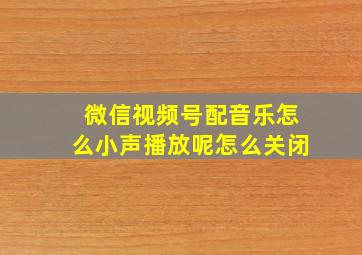 微信视频号配音乐怎么小声播放呢怎么关闭